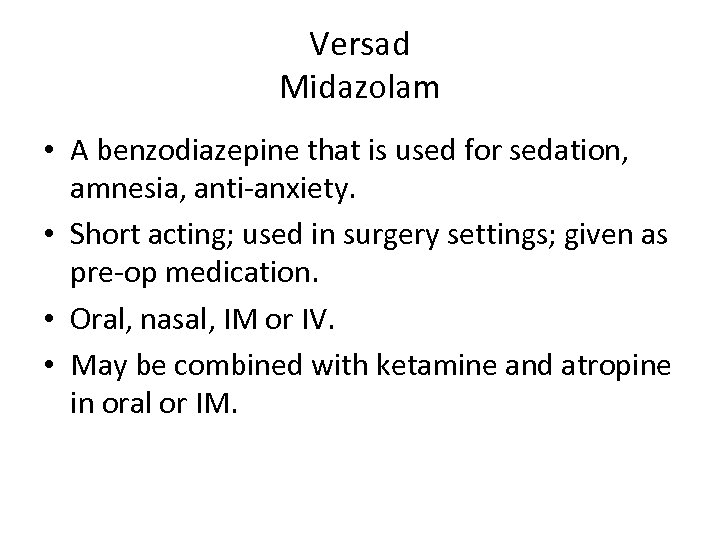 Versad
Midazolam

• A benzodiazepine that is used for sedation, amnesia, anti-anxiety.
• Short acting; used in surgery settings; given as pre-op medication.
• Oral, nasal, IM or IV.
• May be combined with ketamine and atropine in oral or IM.